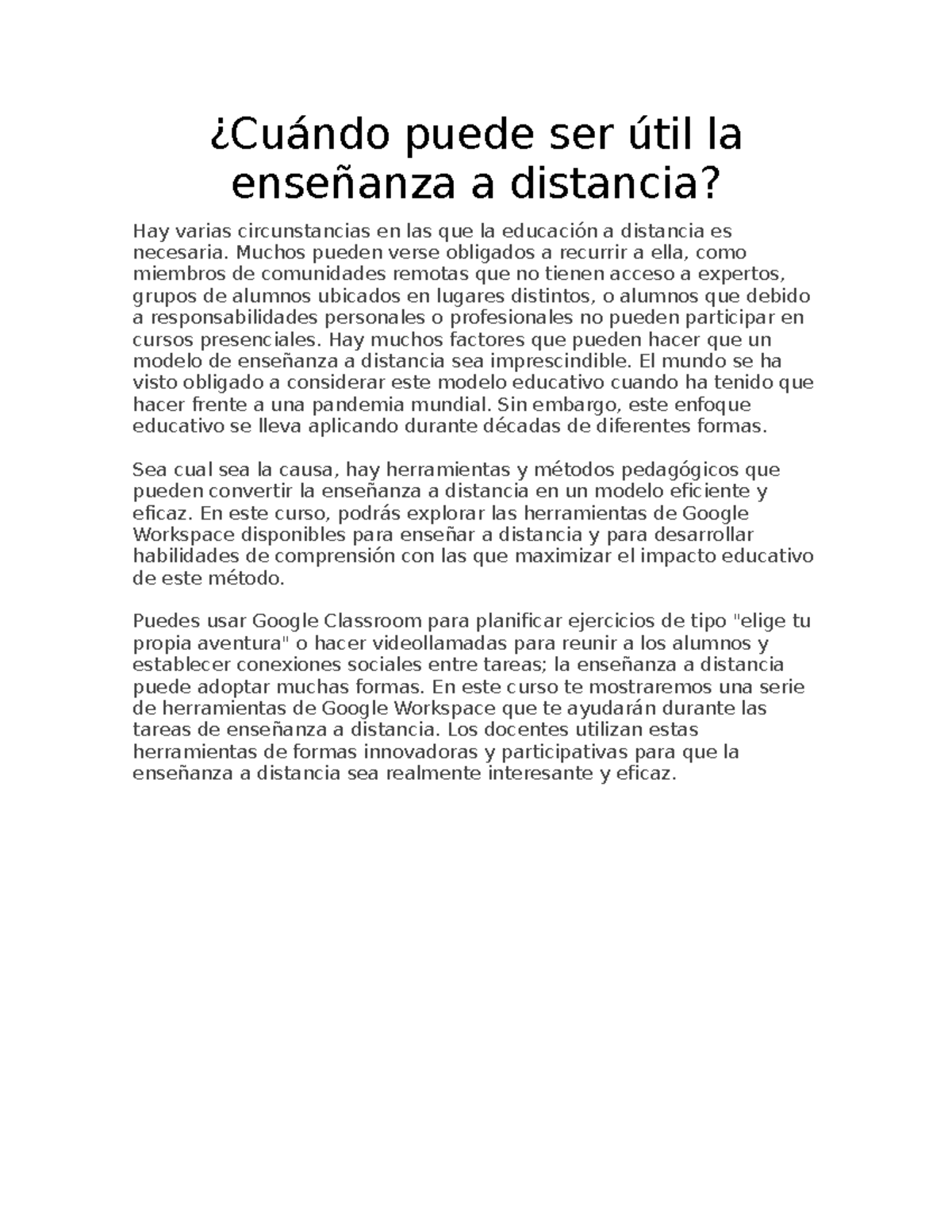 ¿Cuándo puede ser útil la enseñanza a distancia?

Hay varias circunstancias en las que la educación a distancia es necesaria. Muchos pueden verse obligados a recurrir a ella, como miembros de comunidades remotas que no tienen acceso a expertos, grupos de alumnos ubicados en lugares distintos, o alumnos que debido a responsabilidades personales o profesionales no pueden participar en cursos presenciales. Hay muchos factores que pueden hacer que un modelo de enseñanza a distancia sea imprescindible. El mundo se ha visto obligado a considerar este modelo educativo cuando ha tenido que hacer frente a una pandemia mundial. Sin embargo, este enfoque educativo se lleva aplicando durante décadas de diferentes formas.

Sea cual sea la causa, hay herramientas y métodos pedagógicos que pueden convertir la enseñanza a distancia en un modelo eficiente y eficaz. En este curso, podrás explorar las herramientas de Google Workspace disponibles para enseñar a distancia y para desarrollar habilidades de comprensión con las que maximizar el impacto educativo de este método.

Puedes usar Google Classroom para planificar ejercicios de tipo "elige tu propia aventura" o hacer videollamadas para reunir a los alumnos y establecer conexiones sociales entre tareas; la enseñanza a distancia puede adoptar muchas formas. En este curso te mostraremos una serie de herramientas de Google Workspace que te ayudarán durante las tareas de enseñanza a distancia. Los docentes utilizan estas herramientas de formas innovadoras y participativas para que la enseñanza a distancia sea realmente interesante y eficaz.